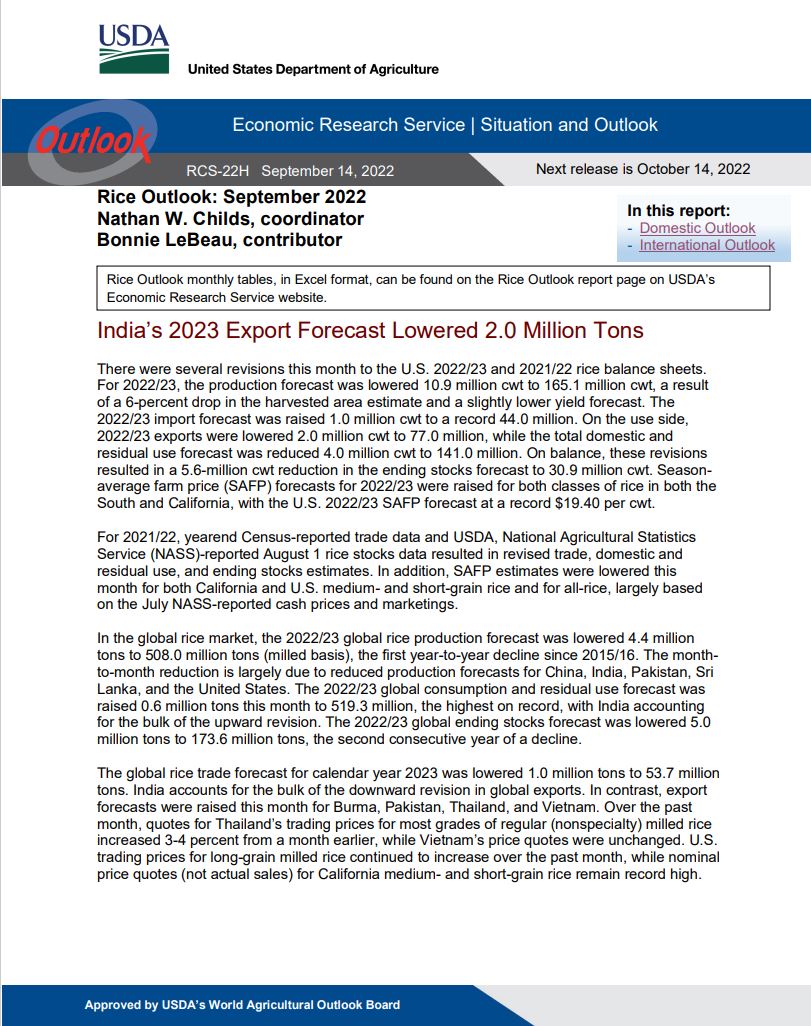 USDA

United States Department of Agriculture

Outlook

Economic Research Service | Situation and Outlook

RCS-22H September 14, 2022

Next release is October 14, 2022

Rice Outlook: September 2022
Nathan W. Childs, coordinator
Bonnie LeBeau, contributor

In this report:
- Domestic Outlook
- International Outlook

Rice Outlook monthly tables, in Excel format, can be found on the Rice Outlook report page on USDA's Economic Research Service website.

India's 2023 Export Forecast Lowered 2.0 Million Tons

There were several revisions this month to the U.S. 2022/23 and 2021/22 rice balance sheets. For 2022/23, the production forecast was lowered 10.9 million cwt to 165.1 million cwt, a result of a 6-percent drop in the harvested area estimate and a slightly lower yield forecast. The 2022/23 import forecast was raised 1.0 million cwt to a record 44.0 million. On the use side, 2022/23 exports were lowered 2.0 million cwt to 77.0 million, while the total domestic and residual use forecast was reduced 4.0 million cwt to 141.0 million. On balance, these revisions resulted in a 5.6-million cwt reduction in the ending stocks forecast to 30.9 million cwt. Season-average farm price (SAFP) forecasts for 2022/23 were raised for both classes of rice in both the South and California, with the U.S. 2022/23 SAFP forecast at a record $19.40 per cwt.

For 2021/22, yearend Census-reported trade data and USDA, National Agricultural Statistics Service (NASS)-reported August 1 rice stocks data resulted in revised trade, domestic and residual use, and ending stocks estimates. In addition, SAFP estimates were lowered this month for both California and U.S. medium- and short-grain rice and for all-rice, largely based on the July NASS-reported cash prices and marketings.

In the global rice market, the 2022/23 global rice production forecast was lowered 4.4 million tons to 508.0 million tons (milled basis), the first year-to-year decline since 2015/16. The month-to-month reduction is largely due to reduced production forecasts for China, India, Pakistan, Sri Lanka, and the United States. The 2022/23 global consumption and residual use forecast was raised 0.6 million tons this month to 519.3 million, the highest on record, with India accounting for the bulk of the upward revision. The 2022/23 global ending stocks forecast was lowered 5.0 million tons to 173.6 million tons, the second consecutive year of a decline.

The global rice trade forecast for calendar year 2023 was lowered 1.0 million tons to 53.7 million tons. India accounts for the bulk of the downward revision in global exports. In contrast, export forecasts were raised this month for Burma, Pakistan, Thailand, and Vietnam. Over the past month, quotes for Thailand's trading prices for most grades of regular (nonspecialty) milled rice increased 3-4 percent from a month earlier, while Vietnam's price quotes were unchanged. U.S. trading prices for long-grain milled rice continued to increase over the past month, while nominal price quotes (not actual sales) for California medium- and short-grain rice remain record high.

Approved by USDA's World Agricultural Outlook Board